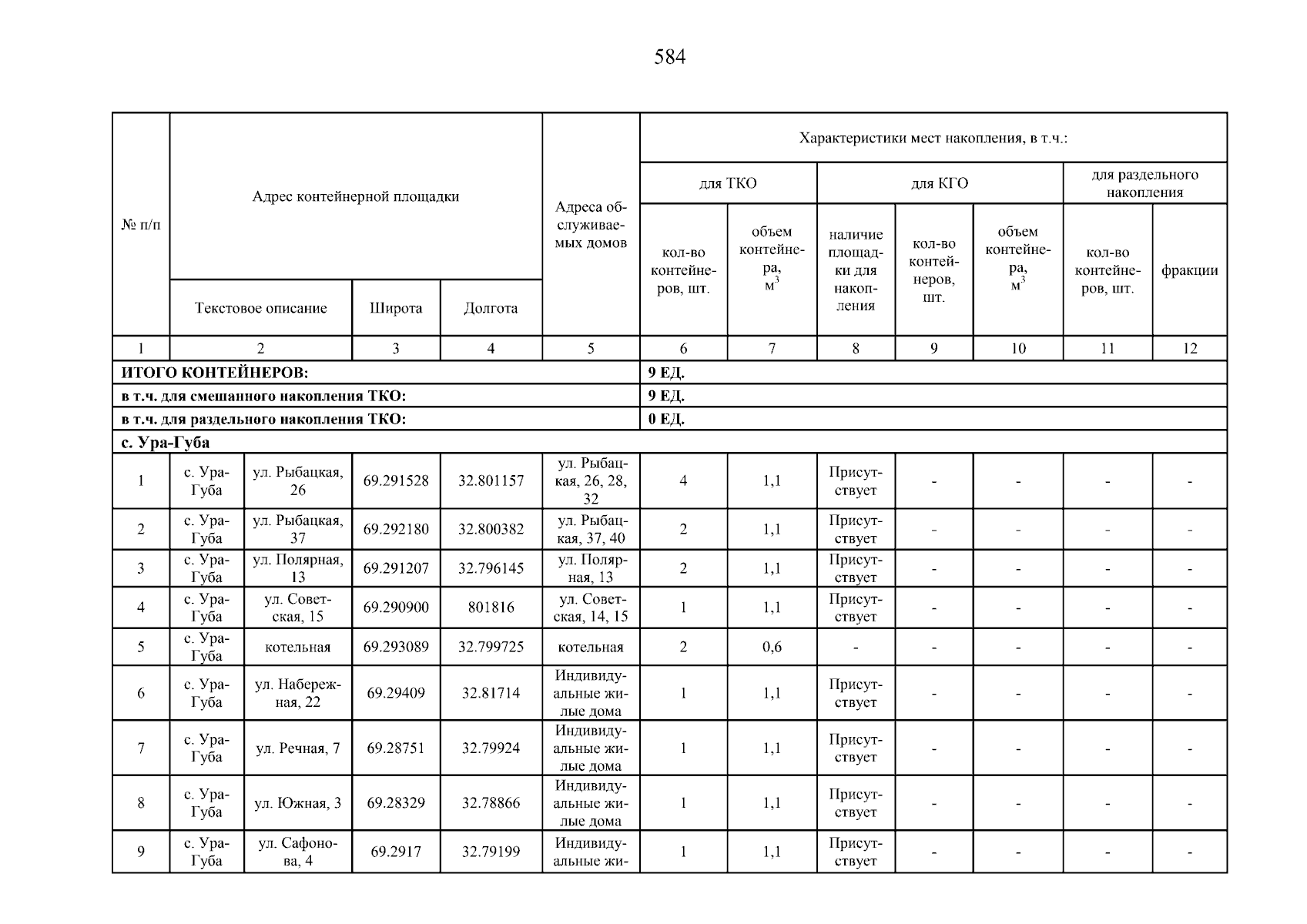 584

| № п/п | Адрес контейнерной площадки | | | | Адреса обслуживаемых домов | Характеристики мест накопления, в т.ч.: | | | | | | |
|---|---|---|---|---|---|---|---|---|---|---|---|---|
| | | | | | | для ТКО | | для КГО | | | для раздельного накопления | |
| | Текстовое описание | | Широта | Долгота | | кол-во контейнеров, шт. | объем контейнера, $м^3$ | наличие площадки для накопления | кол-во контейнеров, шт. | объем контейнера, $м^3$ | кол-во контейнеров, шт. | фракции |
| 1 | 2 | | 3 | 4 | 5 | 6 | 7 | 8 | 9 | 10 | 11 | 12 |
| ИТОГО КОНТЕЙНЕРОВ: | | | | | | 9 ЕД. | | | | | | |
| в т.ч. для смешанного накопления ТКО: | | | | | | 9 ЕД. | | | | | | |
| в т.ч. для раздельного накопления ТКО: | | | | | | 0 ЕД. | | | | | | |
| с. Ура-Губа | | | | | | | | | | | | |
| 1 | с. Ура-Губа | ул. Рыбацкая, 26 | 69.291528 | 32.801157 | ул. Рыбацкая, 26, 28, 32 | 4 | 1,1 | Присутствует | - | - | - | - |
| 2 | с. Ура-Губа | ул. Рыбацкая, 37 | 69.292180 | 32.800382 | ул. Рыбацкая, 37, 40 | 2 | 1,1 | Присутствует | - | - | - | - |
| 3 | с. Ура-Губа | ул. Полярная, 13 | 69.291207 | 32.796145 | ул. Полярная, 13 | 2 | 1,1 | Присутствует | - | - | - | - |
| 4 | с. Ура-Губа | ул. Советская, 15 | 69.290900 | 801816 | ул. Советская, 14, 15 | 1 | 1,1 | Присутствует | - | - | - | - |
| 5 | с. Ура-Губа | котельная | 69.293089 | 32.799725 | котельная | 2 | 0,6 | - | - | - | - | - |
| 6 | с. Ура-Губа | ул. Набережная, 22 | 69.29409 | 32.81714 | Индивидуальные жилые дома | 1 | 1,1 | Присутствует | - | - | - | - |
| 7 | с. Ура-Губа | ул. Речная, 7 | 69.28751 | 32.79924 | Индивидуальные жилые дома | 1 | 1,1 | Присутствует | - | - | - | - |
| 8 | с. Ура-Губа | ул. Южная, 3 | 69.28329 | 32.78866 | Индивидуальные жилые дома | 1 | 1,1 | Присутствует | - | - | - | - |
| 9 | с. Ура-Губа | ул. Сафонова, 4 | 69.2917 | 32.79199 | Индивидуальные жи- | 1 | 1,1 | Присутствует | - | - | - | - |